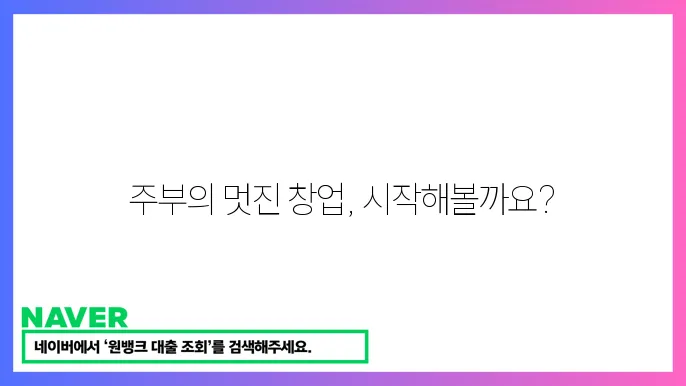 주부의 멋진 창업, 시작해볼까요?

NAVER

네이버에서 '원뱅크 대출 조회'를 검색해주세요.